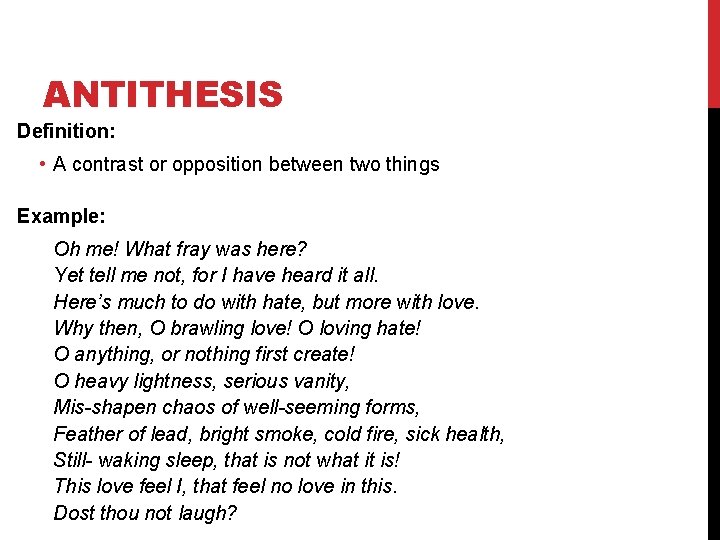 ANTITHESIS

Definition:

• A contrast or opposition between two things

Example:

Oh me! What fray was here?
Yet tell me not, for I have heard it all.
Here's much to do with hate, but more with love.
Why then, O brawling love! O loving hate!
O anything, or nothing first create!
O heavy lightness, serious vanity,
Mis-shapen chaos of well-seeming forms,
Feather of lead, bright smoke, cold fire, sick health,
Still- waking sleep, that is not what it is!
This love feel I, that feel no love in this.
Dost thou not laugh?